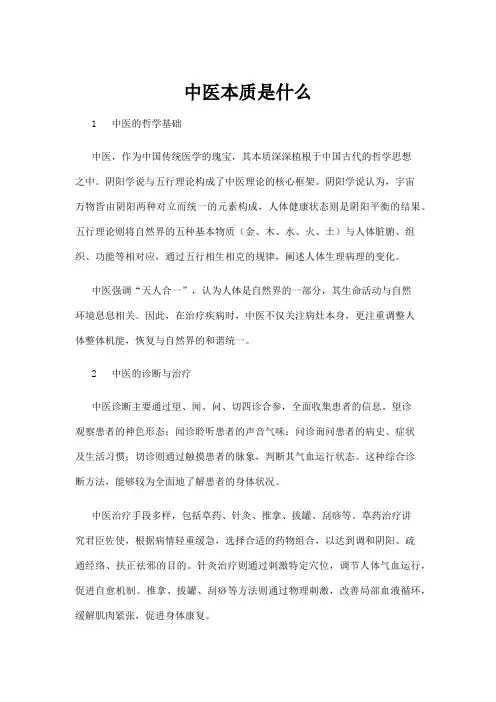 中医本质是什么

1　中医的哲学基础

中医，作为中国传统医学的瑰宝，其本质深深植根于中国古代的哲学思想之中。阴阳学说与五行理论构成了中医理论的核心框架。阴阳学说认为，宇宙万物皆由阴阳两种对立而统一的元素构成，人体健康状态则是阴阳平衡的结果。五行理论则将自然界的五种基本物质（金、木、水、火、土）与人体脏腑、组织、功能等相对应，通过五行相生相克的规律，阐述人体生理病理的变化。

中医强调“天人合一”，认为人体是自然界的一部分，其生命活动与自然环境息息相关。因此，在治疗疾病时，中医不仅关注病灶本身，更注重调整人体整体机能，恢复与自然界的和谐统一。

2　中医的诊断与治疗

中医诊断主要通过望、闻、问、切四诊合参，全面收集患者的信息。望诊观察患者的神色形态；闻诊聆听患者的声音气味；问诊询问患者的病史、症状及生活习惯；切诊则通过触摸患者的脉象，判断其气血运行状态。这种综合诊断方法，能够较为全面地了解患者的身体状况。

中医治疗手段多样，包括草药、针灸、推拿、拔罐、刮痧等。草药治疗讲究君臣佐使，根据病情轻重缓急，选择合适的药物组合，以达到调和阴阳、疏通经络、扶正祛邪的目的。针灸治疗则通过刺激特定穴位，调节人体气血运行，促进自愈机制。推拿、拔罐、刮痧等方法则通过物理刺激，改善局部血液循环，缓解肌肉紧张，促进身体康复。